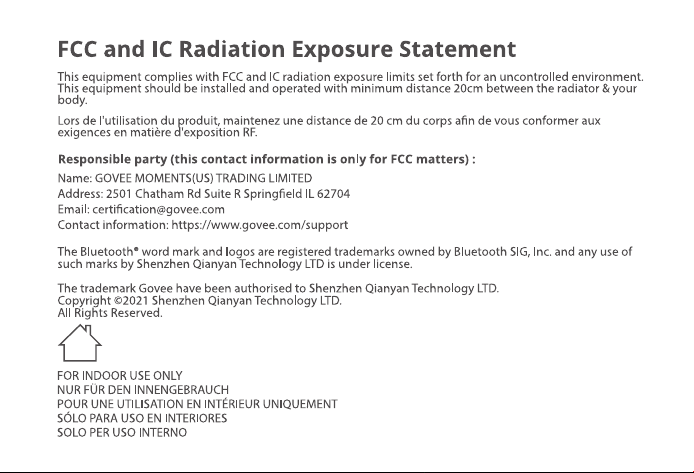 FCC and IC Radiation Exposure Statement

This equipment complies with FCC and IC radiation exposure limits set forth for an uncontrolled environment. This equipment should be installed and operated with minimum distance 20cm between the radiator & your body.

Lors de l'utilisation du produit, maintenez une distance de 20 cm du corps afin de vous conformer aux exigences en matière d'exposition RF.

Responsible party (this contact information is only for FCC matters) :
Name: GOVEE MOMENTS(US) TRADING LIMITED
Address: 2501 Chatham Rd Suite R Springfield IL 62704
Email: certification@govee.com
Contact information: https://www.govee.com/support

The Bluetooth® word mark and logos are registered trademarks owned by Bluetooth SIG, Inc. and any use of such marks by Shenzhen Qianyan Technology LTD is under license.

The trademark Govee have been authorised to Shenzhen Qianyan Technology LTD.
Copyright ©2021 Shenzhen Qianyan Technology LTD.
All Rights Reserved.

FOR INDOOR USE ONLY
NUR FÜR DEN INNENGEBRAUCH
POUR UNE UTILISATION EN INTÉRIEUR UNIQUEMENT
SÓLO PARA USO EN INTERIORES
SOLO PER USO INTERNO